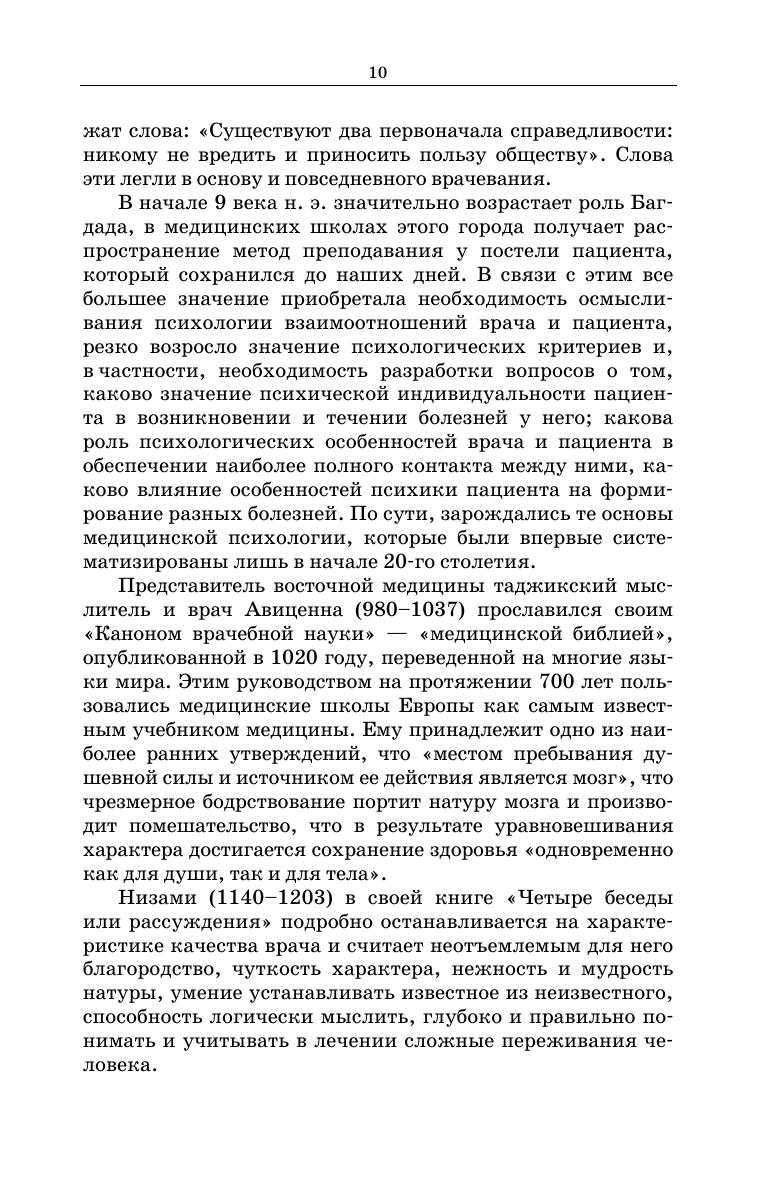 10

жат слова: «Существуют два первоначала справедливости: никому не вредить и приносить пользу обществу». Слова эти легли в основу и повседневного врачевания.

В начале 9 века н. э. значительно возрастает роль Багдада, в медицинских школах этого города получает распространение метод преподавания у постели пациента, который сохранился до наших дней. В связи с этим все большее значение приобретала необходимость осмысливания психологии взаимоотношений врача и пациента, резко возросло значение психологических критериев и, в частности, необходимость разработки вопросов о том, каково значение психической индивидуальности пациента в возникновении и течении болезней у него; какова роль психологических особенностей врача и пациента в обеспечении наиболее полного контакта между ними, каково влияние особенностей психики пациента на формирование разных болезней. По сути, зарождались те основы медицинской психологии, которые были впервые систематизированы лишь в начале 20-го столетия.

Представитель восточной медицины таджикский мыслитель и врач Авиценна (980–1037) прославился своим «Каноном врачебной науки» — «медицинской библией», опубликованной в 1020 году, переведенной на многие языки мира. Этим руководством на протяжении 700 лет пользовались медицинские школы Европы как самым известным учебником медицины. Ему принадлежит одно из наиболее ранних утверждений, что «местом пребывания душевной силы и источником ее действия является мозг», что чрезмерное бодрствование портит натуру мозга и производит помешательство, что в результате уравновешивания характера достигается сохранение здоровья «одновременно как для души, так и для тела».

Низами (1140–1203) в своей книге «Четыре беседы или рассуждения» подробно останавливается на характеристике качества врача и считает неотъемлемым для него благородство, чуткость характера, нежность и мудрость натуры, умение устанавливать известное из неизвестного, способность логически мыслить, глубоко и правильно понимать и учитывать в лечении сложные переживания человека.